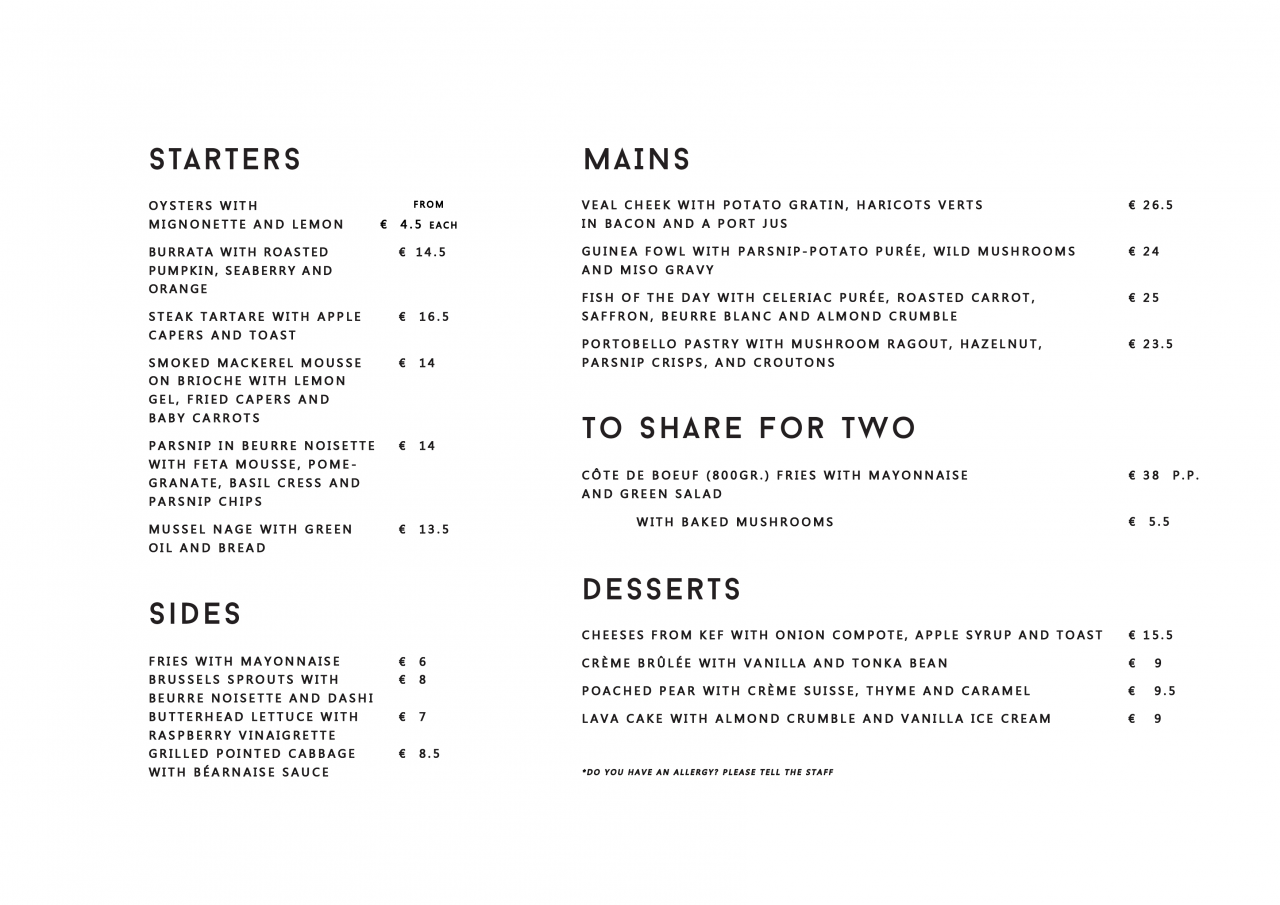 STARTERS

OYSTERS WITH MIGNONETTE AND LEMON FROM € 4.5 EACH

BURRATA WITH ROASTED PUMPKIN, SEABERRY AND ORANGE € 14.5

STEAK TARTARE WITH APPLE CAPERS AND TOAST € 16.5

SMOKED MACKEREL MOUSSE ON BRIOCHE WITH LEMON GEL, FRIED CAPERS AND BABY CARROTS € 14

PARSNIP IN BEURRE NOISETTE WITH FETA MOUSSE, POMEGRANATE, BASIL CRESS AND PARSNIP CHIPS € 14

MUSSEL NAGE WITH GREEN OIL AND BREAD € 13.5

SIDES

FRIES WITH MAYONNAISE € 6
BRUSSELS SPROUTS WITH BEURRE NOISETTE AND DASHI € 8
BUTTERHEAD LETTUCE WITH RASPBERRY VINAIGRETTE € 7
GRILLED POINTED CABBAGE WITH BÉARNAISE SAUCE € 8.5

MAINS

VEAL CHEEK WITH POTATO GRATIN, HARICOTS VERTS IN BACON AND A PORT JUS € 26.5

GUINEA FOWL WITH PARSNIP-POTATO PURÉE, WILD MUSHROOMS AND MISO GRAVY € 24

FISH OF THE DAY WITH CELERIAC PURÉE, ROASTED CARROT, SAFFRON, BEURRE BLANC AND ALMOND CRUMBLE € 25

PORTOBELLO PASTRY WITH MUSHROOM RAGOUT, HAZELNUT, PARSNIP CRISPS, AND CROUTONS € 23.5

TO SHARE FOR TWO

CÔTE DE BOEUF (800GR.) FRIES WITH MAYONNAISE AND GREEN SALAD € 38 P.P.

WITH BAKED MUSHROOMS € 5.5

DESSERTS

CHEESES FROM KEF WITH ONION COMPOTE, APPLE SYRUP AND TOAST € 15.5
CRÈME BRÛLÉE WITH VANILLA AND TONKA BEAN € 9
POACHED PEAR WITH CRÈME SUISSE, THYME AND CARAMEL € 9.5
LAVA CAKE WITH ALMOND CRUMBLE AND VANILLA ICE CREAM € 9

*DO YOU HAVE AN ALLERGY? PLEASE TELL THE STAFF